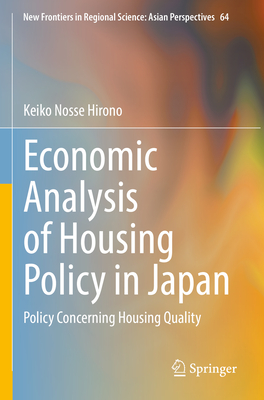 New Frontiers in Regional Science: Asian Perspectives 64

Keiko Nosse Hirono

Economic Analysis of Housing Policy in Japan

Policy Concerning Housing Quality

Springer